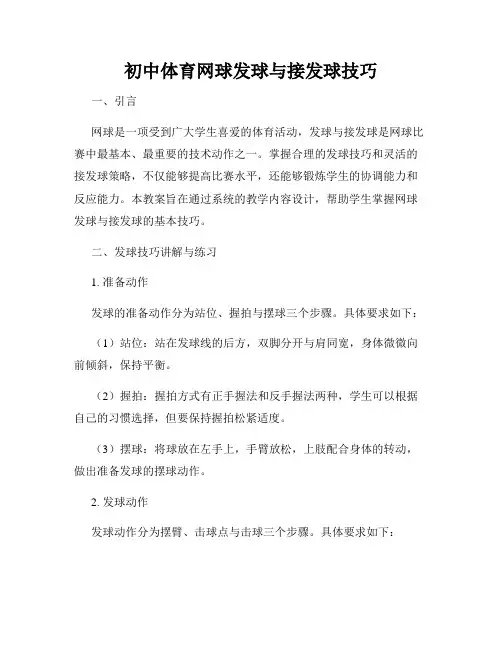 初中体育网球发球与接发球技巧

一、引言

网球是一项受到广大学生喜爱的体育活动，发球与接发球是网球比赛中最基本、最重要的技术动作之一。掌握合理的发球技巧和灵活的接发球策略，不仅能够提高比赛水平，还能够锻炼学生的协调能力和反应能力。本教案旨在通过系统的教学内容设计，帮助学生掌握网球发球与接发球的基本技巧。

二、发球技巧讲解与练习

1. 准备动作

发球的准备动作分为站位、握拍与摆球三个步骤。具体要求如下：

（1）站位：站在发球线的后方，双脚分开与肩同宽，身体微微向前倾斜，保持平衡。

（2）握拍：握拍方式有正手握法和反手握法两种，学生可以根据自己的习惯选择，但要保持握拍松紧适度。

（3）摆球：将球放在左手上，手臂放松，上肢配合身体的转动，做出准备发球的摆球动作。

2. 发球动作

发球动作分为摆臂、击球点与击球三个步骤。具体要求如下：